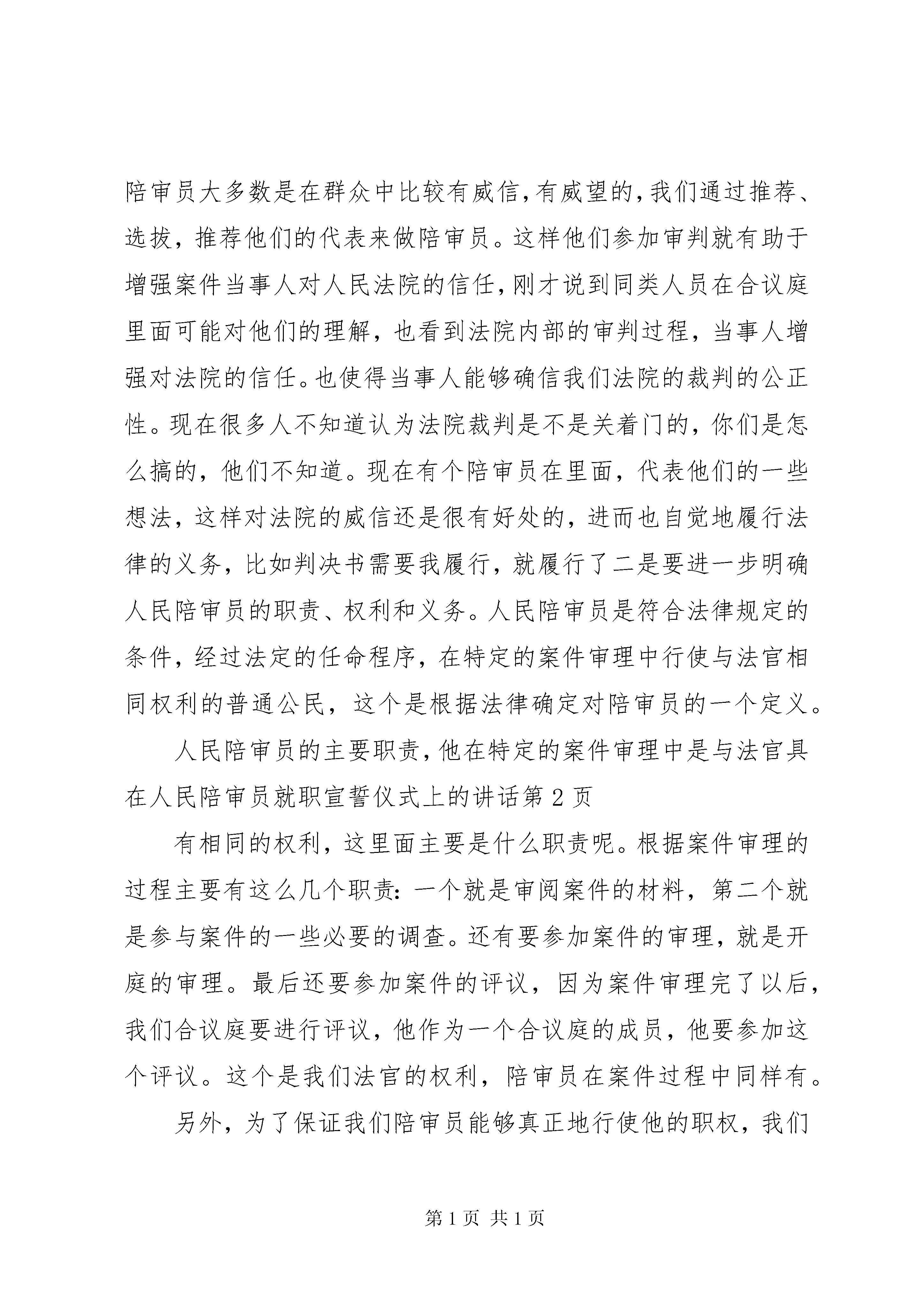 陪审员大多数是在群众中比较有威信,有威望的,我们通过推荐、选拔，推荐他们的代表来做陪审员。这样他们参加审判就有助于增强案件当事人对人民法院的信任,刚才说到同类人员在合议庭里面可能对他们的理解，也看到法院内部的审判过程，当事人增强对法院的信任。也使得当事人能够确信我们法院的裁判的公正性。现在很多人不知道认为法院裁判是不是关着门的，你们是怎么搞的，他们不知道。现在有个陪审员在里面，代表他们的一些想法，这样对法院的威信还是很有好处的，进而也自觉地履行法律的义务，比如判决书需要我履行，就履行了二是要进一步明确人民陪审员的职责、权利和义务。人民陪审员是符合法律规定的条件，经过法定的任命程序，在特定的案件审理中行使与法官相同权利的普通公民，这个是根据法律确定对陪审员的一个定义。

人民陪审员的主要职责,他在特定的案件审理中是与法官具

在人民陪审员就职宣誓仪式上的讲话第 2 页

有相同的权利，这里面主要是什么职责呢。根据案件审理的过程主要有这么几个职责:一个就是审阅案件的材料，第二个就是参与案件的一些必要的调查。还有要参加案件的审理，就是开庭的审理。最后还要参加案件的评议，因为案件审理完了以后，我们合议庭要进行评议，他作为一个合议庭的成员，他要参加这个评议。这个是我们法官的权利，陪审员在案件过程中同样有。

另外，为了保证我们陪审员能够真正地行使他的职权，我们

第 1 页 共 1 页